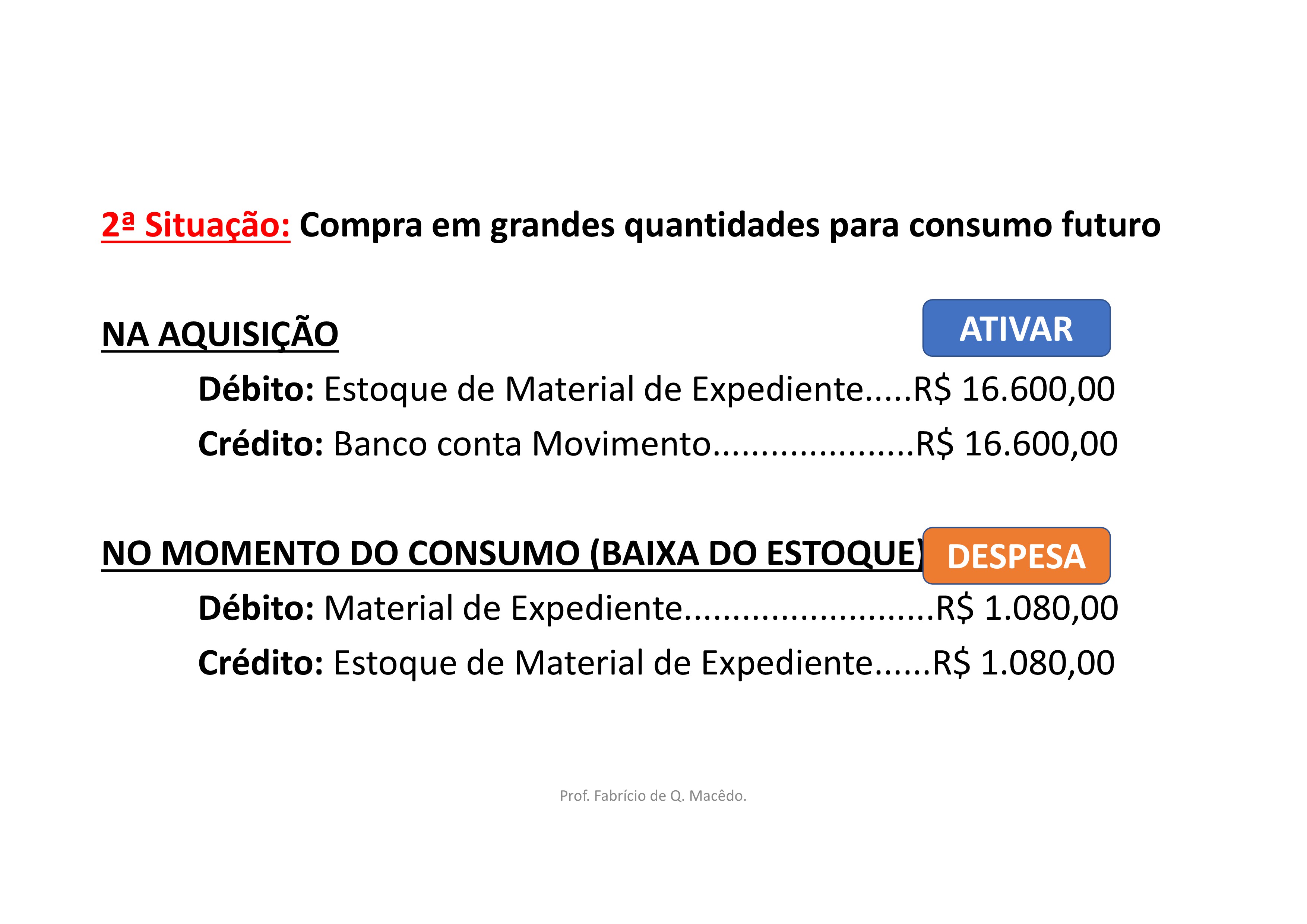 2ª Situação: Compra em grandes quantidades para consumo futuro

NA AQUISIÇÃO

ATIVAR

Débito: Estoque de Material de Expediente R$ 16.600,00

Crédito: Banco conta Movimento R$ 16.600,00

NO MOMENTO DO CONSUMO (BAIXA DO ESTOQUE)

DESPESA

Débito: Material de Expediente R$ 1.080,00

Crédito: Estoque de Material de Expediente R$ 1.080,00

Prof. Fabrício de Q. Macêdo.